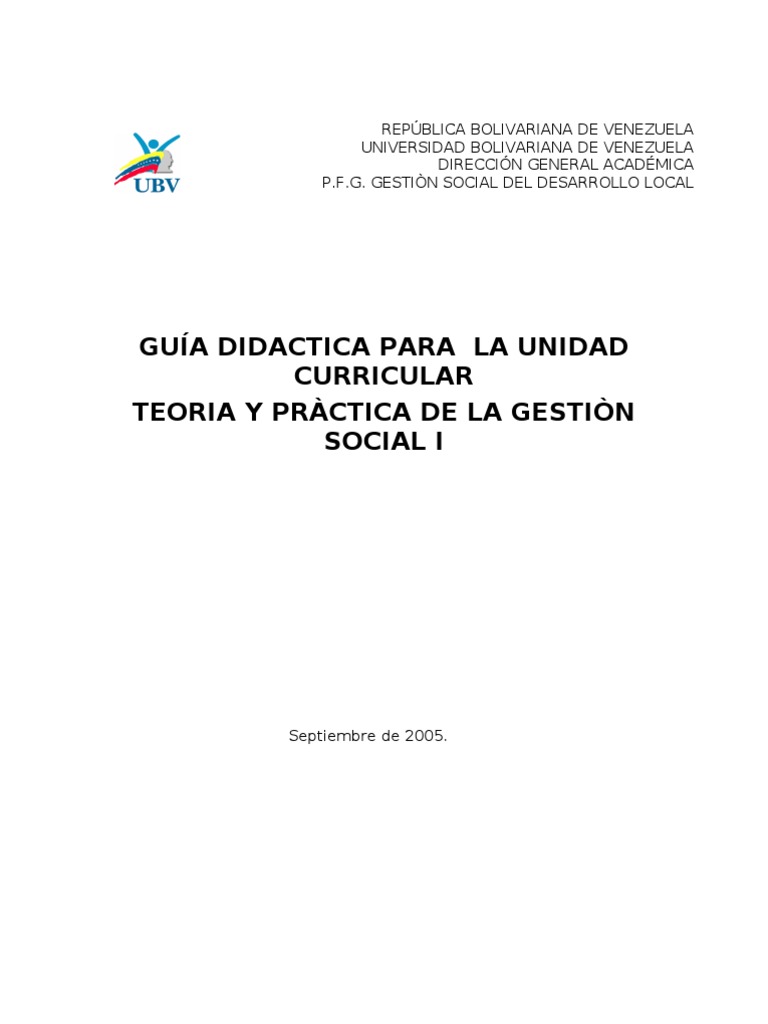 UBV

REPÚBLICA BOLIVARIANA DE VENEZUELA
UNIVERSIDAD BOLIVARIANA DE VENEZUELA
DIRECCIÓN GENERAL ACADÉMICA
P.F.G. GESTIÒN SOCIAL DEL DESARROLLO LOCAL

GUÍA DIDACTICA PARA LA UNIDAD CURRICULAR
TEORIA Y PRÀCTICA DE LA GESTIÒN SOCIAL I

Septiembre de 2005.